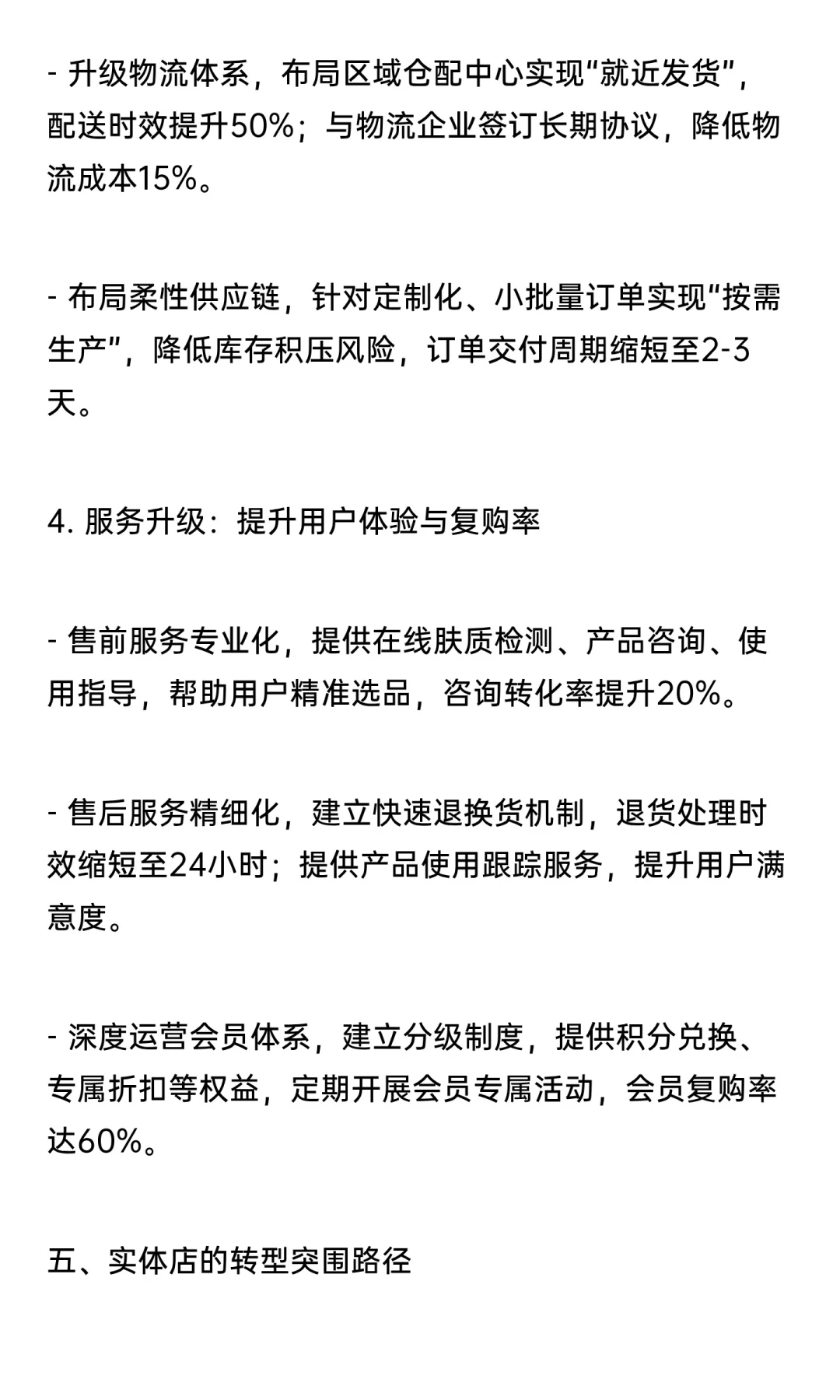 - 升级物流体系，布局区域仓配中心实现“就近发货”，配送时效提升50%；与物流企业签订长期协议，降低物流成本15%。

- 布局柔性供应链，针对定制化、小批量订单实现“按需生产”，降低库存积压风险，订单交付周期缩短至2-3天。

4. 服务升级：提升用户体验与复购率

- 售前服务专业化，提供在线肤质检测、产品咨询、使用指导，帮助用户精准选品，咨询转化率提升20%。

- 售后服务精细化，建立快速退换货机制，退货处理时效缩短至24小时；提供产品使用跟踪服务，提升用户满意度。

- 深度运营会员体系，建立分级制度，提供积分兑换、专属折扣等权益，定期开展会员专属活动，会员复购率达60%。

五、实体店的转型突围路径